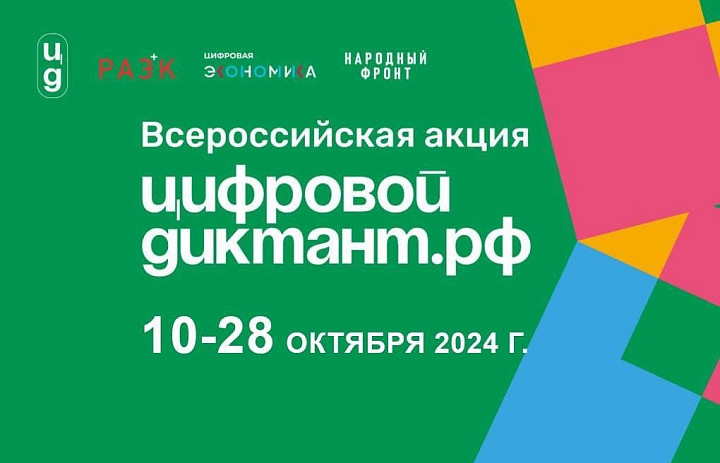 цд

РАЭК

ЦИФРОВАЯ ЭКОНОМИКА

НАРОДНЫЙ ФРОНТ

Всероссийская акция

цифровой диктант.рф

10-28 ОКТЯБРЯ 2024 Г.